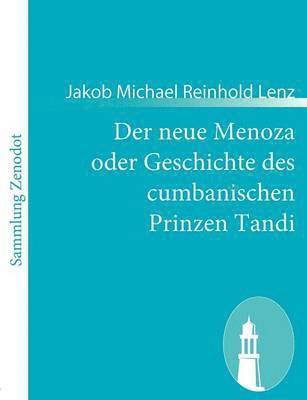 Sammlung Zenodot

Jakob Michael Reinhold Lenz

Der neue Menoza oder Geschichte des cumbanischen Prinzen Tandi